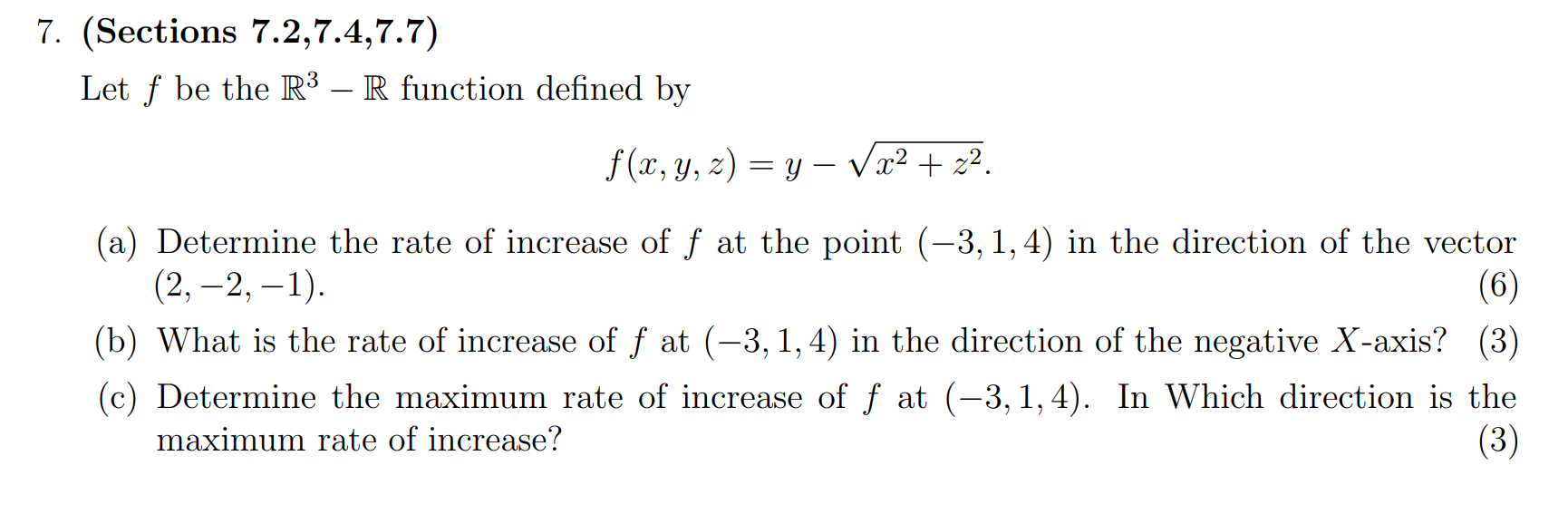 7. (Sections 7.2,7.4,7.7)

Let $f$ be the $\mathbb{R}^3 - \mathbb{R}$ function defined by

$f(x, y, z) = y - \sqrt{x^2 + z^2}.$

(a) Determine the rate of increase of $f$ at the point $(-3, 1, 4)$ in the direction of the vector $(2, -2, -1)$. (6)

(b) What is the rate of increase of $f$ at $(-3, 1, 4)$ in the direction of the negative $X$-axis? (3)

(c) Determine the maximum rate of increase of $f$ at $(-3, 1, 4)$. In Which direction is the maximum rate of increase? (3)